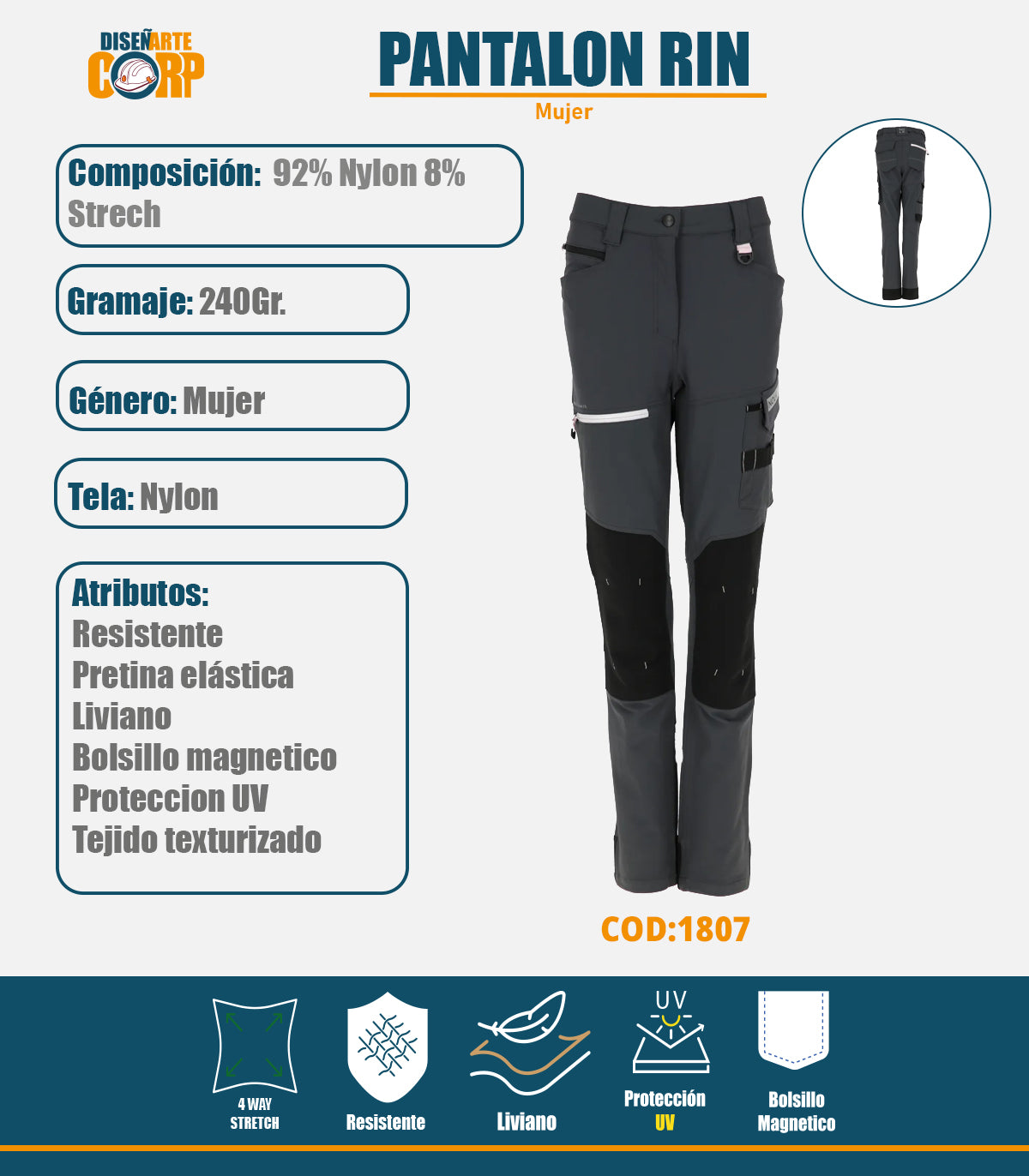 DISEÑARTE CORP

PANTALON RIN

Mujer

Composición: 92% Nylon 8% Strech

Gramaje: 240Gr.

Género: Mujer

Tela: Nylon

Atributos:
Resistente
Pretina elástica
Liviano
Bolsillo magnetico
Proteccion UV
Tejido texturizado

COD:1807

4 WAY STRETCH

Resistente

Liviano

UV

Protección UV

Bolsillo Magnetico